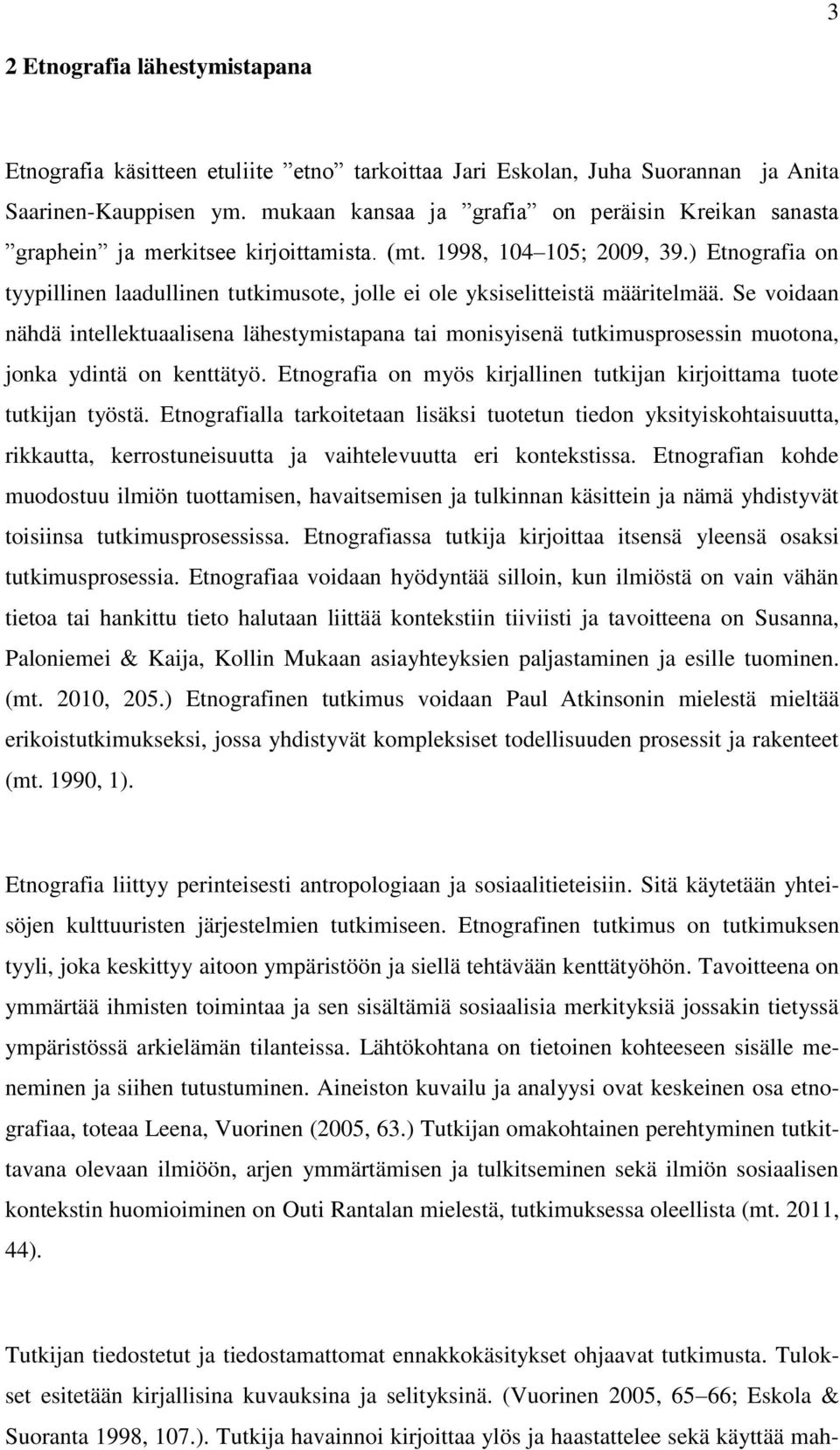 3

2 Etnografia lähestymistapana

Etnografia käsitteen etuliite ”etno” tarkoittaa Jari Eskolan, Juha Suorannan ja Anita Saarinen-Kauppisen ym. mukaan kansaa ja ”grafia” on peräisin Kreikan sanasta ”graphein” ja merkitsee kirjoittamista. (mt. 1998, 104–105; 2009, 39.) Etnografia on tyypillinen laadullinen tutkimusote, jolle ei ole yksiselitteistä määritelmää. Se voidaan nähdä intellektuaalisena lähestymistapana tai monisyisenä tutkimusprosessin muotona, jonka ydintä on kenttätyö. Etnografia on myös kirjallinen tutkijan kirjoittama tuote tutkijan työstä. Etnografialla tarkoitetaan lisäksi tuotetun tiedon yksityiskohtaisuutta, rikkautta, kerrostuneisuutta ja vaihtelevuutta eri kontekstissa. Etnografian kohde muodostuu ilmiön tuottamisen, havaitsemisen ja tulkinnan käsittein ja nämä yhdistyvät toisiinsa tutkimusprosessissa. Etnografiassa tutkija kirjoittaa itsensä yleensä osaksi tutkimusprosessia. Etnografiaa voidaan hyödyntää silloin, kun ilmiöstä on vain vähän tietoa tai hankittu tieto halutaan liittää kontekstiin tiiviisti ja tavoitteena on Susanna, Paloniemei & Kaija, Kollin Mukaan asiayhteyksien paljastaminen ja esille tuominen. (mt. 2010, 205.) Etnografinen tutkimus voidaan Paul Atkinsonin mielestä mieltää erikoistutkimukseksi, jossa yhdistyvät kompleksiset todellisuuden prosessit ja rakenteet (mt. 1990, 1).

Etnografia liittyy perinteisesti antropologiaan ja sosiaalitieteisiin. Sitä käytetään yhteisöjen kulttuuristen järjestelmien tutkimiseen. Etnografinen tutkimus on tutkimuksen tyyli, joka keskittyy aitoon ympäristöön ja siellä tehtävään kenttätyöhön. Tavoitteena on ymmärtää ihmisten toimintaa ja sen sisältämiä sosiaalisia merkityksiä jossakin tietyssä ympäristössä arkielämän tilanteissa. Lähtökohtana on tietoinen kohteeseen sisälle meneminen ja siihen tutustuminen. Aineiston kuvailu ja analyysi ovat keskeinen osa etnografiaa, toteaa Leena, Vuorinen (2005, 63.) Tutkijan omakohtainen perehtyminen tutkittavana olevaan ilmiöön, arjen ymmärtämisen ja tulkitseminen sekä ilmiön sosiaalisen kontekstin huomioiminen on Outi Rantalan mielestä, tutkimuksessa oleellista (mt. 2011, 44).

Tutkijan tiedostetut ja tiedostamattomat ennakkokäsitykset ohjaavat tutkimusta. Tulokset esitetään kirjallisina kuvauksina ja selityksinä. (Vuorinen 2005, 65–66; Eskola & Suoranta 1998, 107.). Tutkija havainnoi kirjoittaa ylös ja haastattelee sekä käyttää mah-